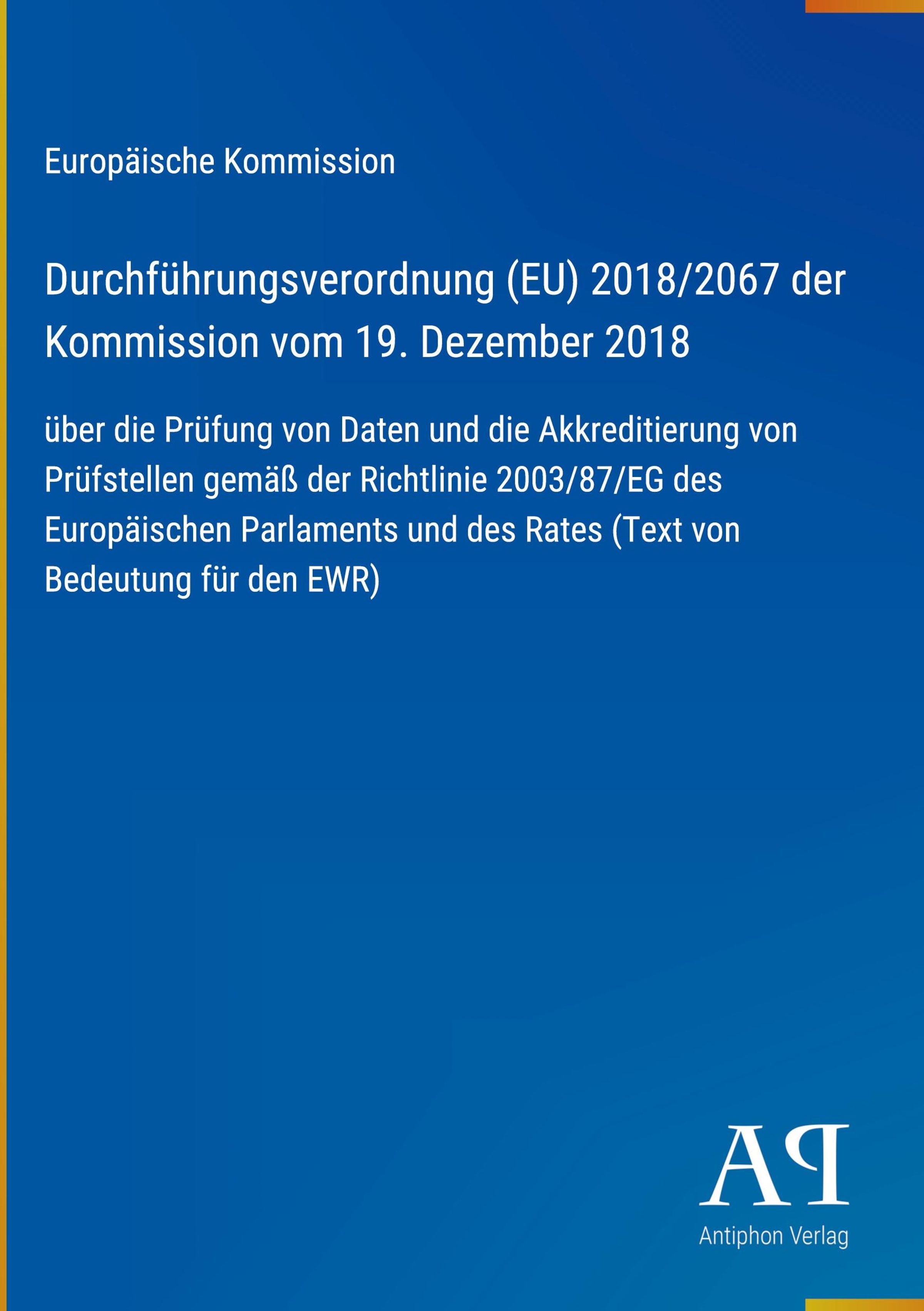 Europäische Kommission

Durchführungsverordnung (EU) 2018/2067 der Kommission vom 19. Dezember 2018

über die Prüfung von Daten und die Akkreditierung von Prüfstellen gemäß der Richtlinie 2003/87/EG des Europäischen Parlaments und des Rates (Text von Bedeutung für den EWR)

AP
Antiphon Verlag